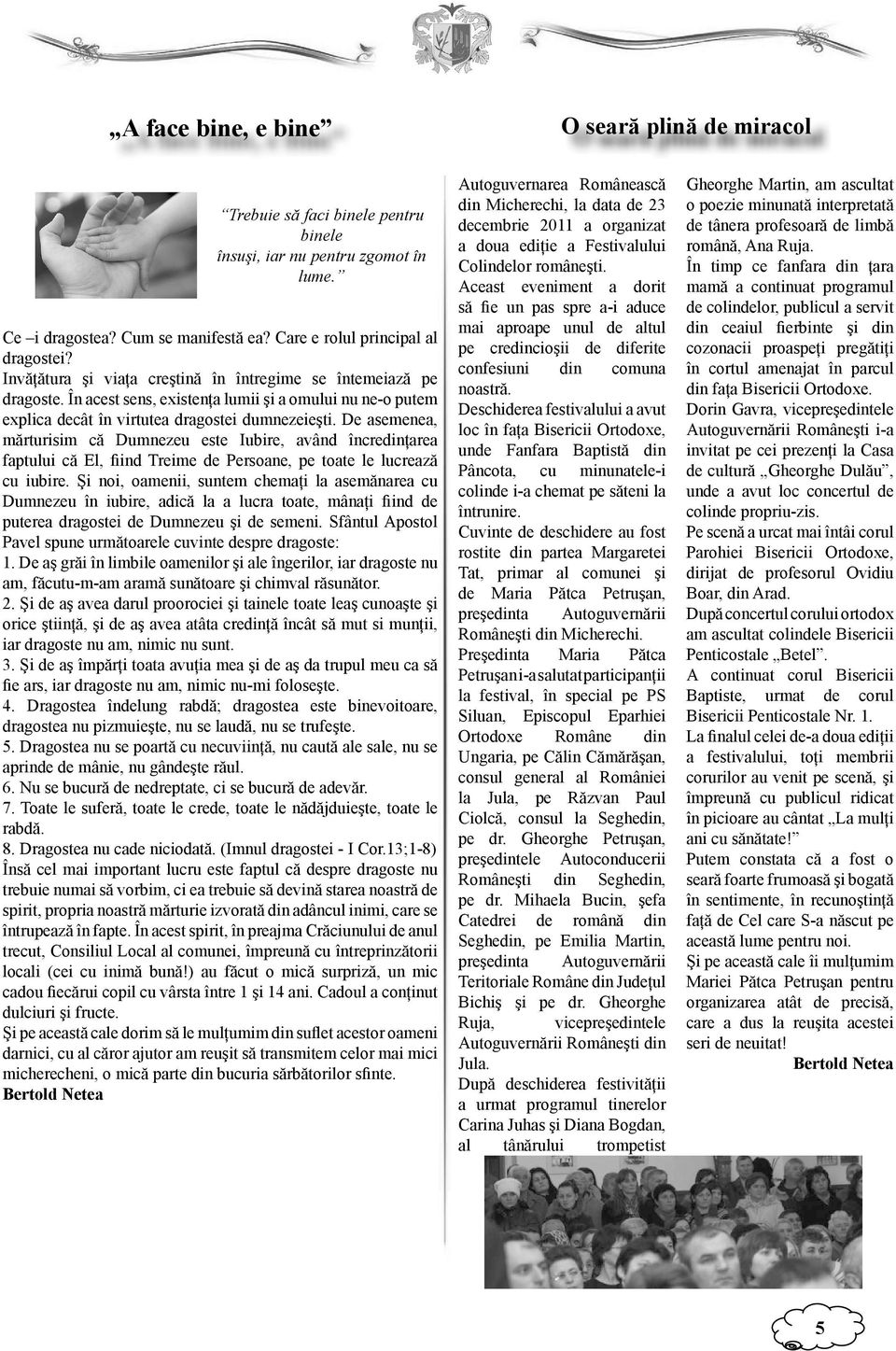 „A face bine, e bine”

Trebuie să faci binele pentru binele însuşi, iar nu pentru zgomot în lume.”

Ce –i dragostea? Cum se manifestă ea? Care e rolul principal al dragostei?
Invăţătura şi viaţa creştină în întregime se întemeiază pe dragoste. În acest sens, existenţa lumii şi a omului nu ne-o putem explica decât în virtutea dragostei dumnezeieşti. De asemenea, mărturisim că Dumnezeu este Iubire, având încredinţarea faptului că El, fiind Treime de Persoane, pe toate le lucrează cu iubire. Şi noi, oamenii, suntem chemaţi la asemănarea cu Dumnezeu în iubire, adică la a lucra toate, mânaţi fiind de puterea dragostei de Dumnezeu şi de semeni. Sfântul Apostol Pavel spune următoarele cuvinte despre dragoste:
1. De aş grăi în limbile oamenilor şi ale îngerilor, iar dragoste nu am, făcutu-m-am aramă sunătoare şi chimval răsunător.
2. Şi de aş avea darul proorociei şi tainele toate leaş cunoaşte şi orice ştiinţă, şi de aş avea atâta credinţă încât să mut si munţii, iar dragoste nu am, nimic nu sunt.
3. Şi de aş împărţi toata avuţia mea şi de aş da trupul meu ca să fie ars, iar dragoste nu am, nimic nu-mi foloseşte.
4. Dragostea îndelung rabdă; dragostea este binevoitoare, dragostea nu pizmuieşte, nu se laudă, nu se trufeşte.
5. Dragostea nu se poartă cu necuviinţă, nu caută ale sale, nu se aprinde de mânie, nu gândeşte răul.
6. Nu se bucură de nedreptate, ci se bucură de adevăr.
7. Toate le suferă, toate le crede, toate le nădăjduieşte, toate le rabdă.
8. Dragostea nu cade niciodată. (Imnul dragostei - I Cor.13;1-8)
Însă cel mai important lucru este faptul că despre dragoste nu trebuie numai să vorbim, ci ea trebuie să devină starea noastră de spirit, propria noastră mărturie izvorată din adâncul inimi, care se întrupează în fapte. În acest spirit, în preajma Crăciunului de anul trecut, Consiliul Local al comunei, împreună cu întreprinzătorii locali (cei cu inimă bună!) au făcut o mică surpriză, un mic cadou fiecărui copil cu vârsta între 1 şi 14 ani. Cadoul a conţinut dulciuri şi fructe.
Şi pe această cale dorim să le mulţumim din suflet acestor oameni darnici, cu al căror ajutor am reuşit să transmitem celor mai mici micherecheni, o mică parte din bucuria sărbătorilor sfinte.
Bertold Netea

O seară plină de miracol

Autoguvernarea Românească din Micherechi, la data de 23 decembrie 2011 a organizat a doua ediţie a Festivalului Colindelor româneşti.
Aceast eveniment a dorit să fie un pas spre a-i aduce mai aproape unul de altul pe credincioşii de diferite confesiuni din comuna noastră.
Deschiderea festivalului a avut loc în faţa Bisericii Ortodoxe, unde Fanfara Baptistă din Pâncota, cu minunatele-i colinde i-a chemat pe săteni la întrunire.
Cuvinte de deschidere au fost rostite din partea Margaretei Tat, primar al comunei şi de Maria Pătca Petruşan, preşedinta Autoguvernării Româneşti din Micherechi.
Preşedinta Maria Pătca Petruşan i-a salutat participanţii la festival, în special pe PS Siluan, Episcopul Eparhiei Ortodoxe Române din Ungaria, pe Călin Cămărăşan, consul general al României la Jula, pe Răzvan Paul Ciolcă, consul la Seghedin, pe dr. Gheorghe Petruşan, preşedintele Autoconducerii Româneşti din Seghedin, pe dr. Mihaela Bucin, şefa Catedrei de română din Seghedin, pe Emilia Martin, preşedinta Autoguvernării Teritoriale Române din Judeţul Bichiş şi pe dr. Gheorghe Ruja, vicepreşedintele Autoguvernării Româneşti din Jula.
După deschiderea festivităţii a urmat programul tinerelor Carina Juhas şi Diana Bogdan, al tânărului trompetist Gheorghe Martin, am ascultat o poezie minunată interpretată de tânera profesoară de limbă română, Ana Ruja.
În timp ce fanfara din ţara mamă a continuat programul de colindelor, publicul a servit din ceaiul fierbinte şi din cozonacii proaspeţi pregătiţi în cortul amenajat în parcul din faţa Bisericii Ortodoxe.
Dorin Gavra, vicepreşedintele Autoguvernării Româneşti i-a invitat pe cei prezenţi la Casa de cultură „Gheorghe Dulău”, unde a avut loc concertul de colinde propriu-zis.
Pe scenă a urcat mai întâi corul Parohiei Bisericii Ortodoxe, dirijat de profesorul Ovidiu Boar, din Arad.
După concertul corului ortodox am ascultat colindele Bisericii Penticostale „Betel”.
A continuat corul Bisericii Baptiste, urmat de corul Bisericii Penticostale Nr. 1.
La finalul celei de-a doua ediţii a festivalului, toţi membrii corurilor au venit pe scenă, şi împreună cu publicul ridicat în picioare au cântat „La mulţi ani cu sănătate!”
Putem constata că a fost o seară foarte frumoasă şi bogată în sentimente, în recunoştinţă faţă de Cel care S-a născut pe această lume pentru noi.
Şi pe această cale îi mulţumim Mariei Pătca Petruşan pentru organizarea atât de precisă, care a dus la reuşita acestei seri de neuitat!
Bertold Netea

5